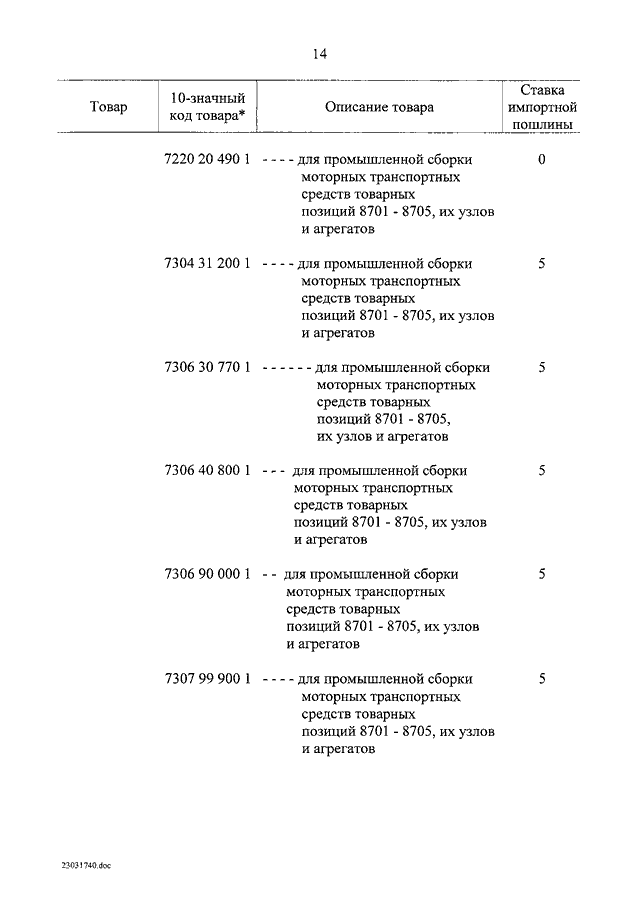 14

| Товар | 10-значный код товара* | Описание товара | Ставка импортной пошлины |
|---|---|---|---|
| | 7220 20 490 1 | - - - - для промышленной сборки моторных транспортных средств товарных позиций 8701 - 8705, их узлов и агрегатов | 0 |
| | 7304 31 200 1 | - - - - для промышленной сборки моторных транспортных средств товарных позиций 8701 - 8705, их узлов и агрегатов | 5 |
| | 7306 30 770 1 | - - - - - - для промышленной сборки моторных транспортных средств товарных позиций 8701 - 8705, их узлов и агрегатов | 5 |
| | 7306 40 800 1 | - - - для промышленной сборки моторных транспортных средств товарных позиций 8701 - 8705, их узлов и агрегатов | 5 |
| | 7306 90 000 1 | - - для промышленной сборки моторных транспортных средств товарных позиций 8701 - 8705, их узлов и агрегатов | 5 |
| | 7307 99 900 1 | - - - - для промышленной сборки моторных транспортных средств товарных позиций 8701 - 8705, их узлов и агрегатов | 5 |

23031740.doc